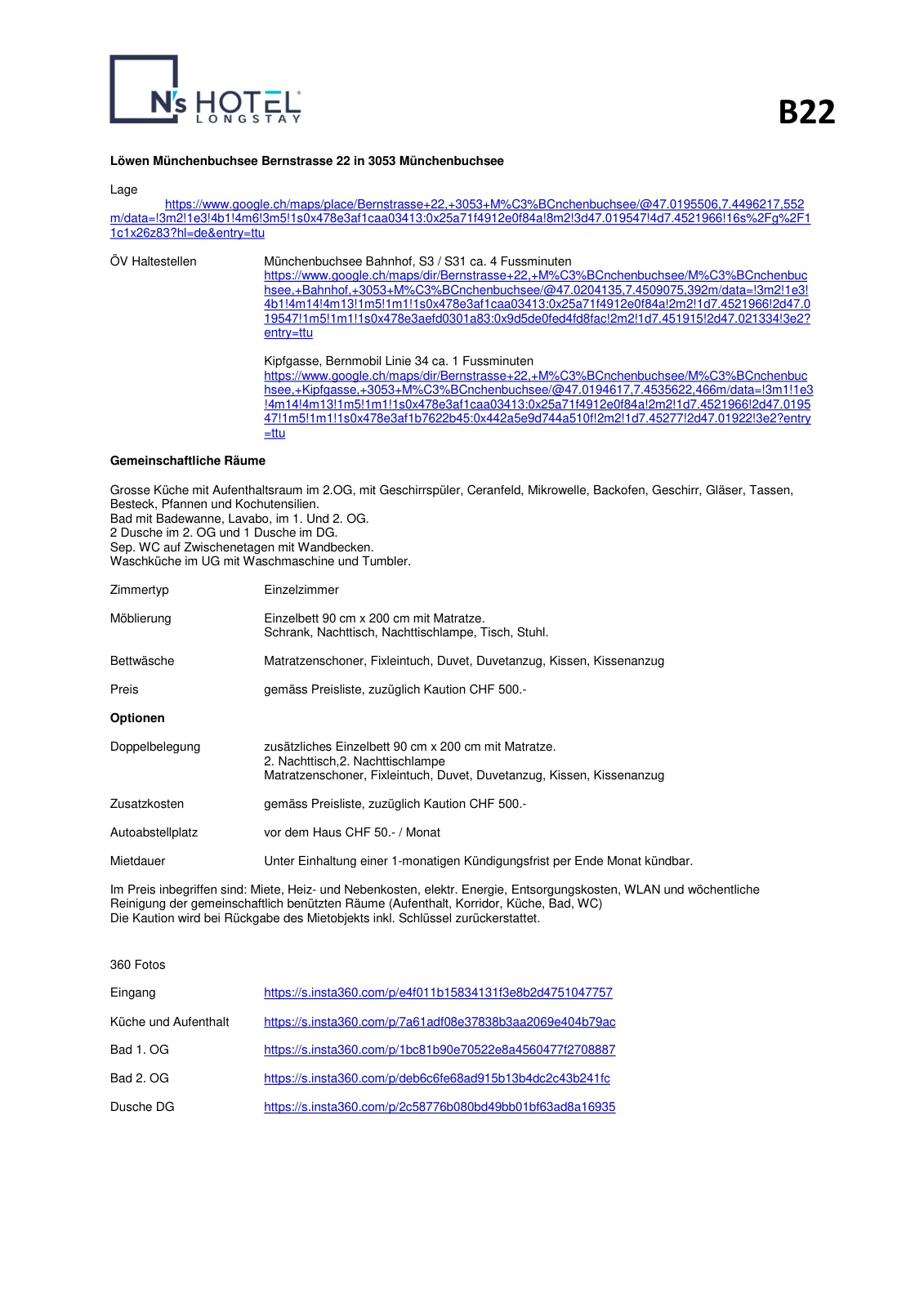 N's HOTEL
LONGSTAY

B22

Löwen Münchenbuchsee Bernstrasse 22 in 3053 Münchenbuchsee

Lage
https://www.google.ch/maps/place/Bernstrasse+22,+3053+M%C3%BCnchenbuchsee/@47.0195506,7.4496217,552m/data=!3m2!1e3!4b1!4m6!3m5!1s0x478e3af1caa03413:0x25a71f4912e0f84a!8m2!3d47.019547!4d7.4521966!16s%2Fg%2F11c1x26z83?hl=de&entry=ttu

ÖV Haltestellen
Münchenbuchsee Bahnhof, S3 / S31 ca. 4 Fussminuten
https://www.google.ch/maps/dir/Bernstrasse+22,+M%C3%BCnchenbuchsee/M%C3%BCnchenbuchsee,+Bahnhof,+3053+M%C3%BCnchenbuchsee/@47.0204135,7.4509075,392m/data=!3m2!1e3!4b1!4m14!4m13!1m5!1m1!1s0x478e3af1caa03413:0x25a71f4912e0f84a!2m2!1d7.4521966!2d47.019547!1m5!1m1!1s0x478e3aefd0301a83:0x9d5de0fed4fd8fac!2m2!1d7.451915!2d47.021334!3e2?entry=ttu

Kipfgasse, Bernmobil Linie 34 ca. 1 Fussminuten
https://www.google.ch/maps/dir/Bernstrasse+22,+M%C3%BCnchenbuchsee/M%C3%BCnchenbuchsee,+Kipfgasse,+3053+M%C3%BCnchenbuchsee/@47.0194617,7.4535622,466m/data=!3m1!1e3!4m14!4m13!1m5!1m1!1s0x478e3af1caa03413:0x25a71f4912e0f84a!2m2!1d7.4521966!2d47.019547!1m5!1m1!1s0x478e3af1b7622b45:0x442a5e9d744a510f!2m2!1d7.45277!2d47.01922!3e2?entry=ttu

Gemeinschaftliche Räume

Grosse Küche mit Aufenthaltsraum im 2.OG, mit Geschirrspüler, Ceranfeld, Mikrowelle, Backofen, Geschirr, Gläser, Tassen, Besteck, Pfannen und Kochutensilien.
Bad mit Badewanne, Lavabo, im 1. Und 2. OG.
2 Dusche im 2. OG und 1 Dusche im DG.
Sep. WC auf Zwischenetagen mit Wandbecken.
Waschküche im UG mit Waschmaschine und Tumbler.

Zimmertyp	Einzelzimmer

Möblierung	Einzelbett 90 cm x 200 cm mit Matratze.
Schrank, Nachttisch, Nachttischlampe, Tisch, Stuhl.

Bettwäsche	Matratzenschoner, Fixleintuch, Duvet, Duvetanzug, Kissen, Kissenanzug

Preis	gemäss Preisliste, zuzüglich Kaution CHF 500.-

Optionen

Doppelbelegung	zusätzliches Einzelbett 90 cm x 200 cm mit Matratze.
2. Nachttisch,2. Nachttischlampe
Matratzenschoner, Fixleintuch, Duvet, Duvetanzug, Kissen, Kissenanzug

Zusatzkosten	gemäss Preisliste, zuzüglich Kaution CHF 500.-

Autoabstellplatz	vor dem Haus CHF 50.- / Monat

Mietdauer	Unter Einhaltung einer 1-monatigen Kündigungsfrist per Ende Monat kündbar.

Im Preis inbegriffen sind: Miete, Heiz- und Nebenkosten, elektr. Energie, Entsorgungskosten, WLAN und wöchentliche Reinigung der gemeinschaftlich benützten Räume (Aufenthalt, Korridor, Küche, Bad, WC)
Die Kaution wird bei Rückgabe des Mietobjekts inkl. Schlüssel zurückerstattet.

360 Fotos

Eingang	https://s.insta360.com/p/e4f011b15834131f3e8b2d4751047757

Küche und Aufenthalt	https://s.insta360.com/p/7a61adf08e37838b3aa2069e404b79ac

Bad 1. OG	https://s.insta360.com/p/1bc81b90e70522e8a4560477f2708887

Bad 2. OG	https://s.insta360.com/p/deb6c6fe68ad915b13b4dc2c43b241fc

Dusche DG	https://s.insta360.com/p/2c58776b080bd49bb01bf63ad8a16935